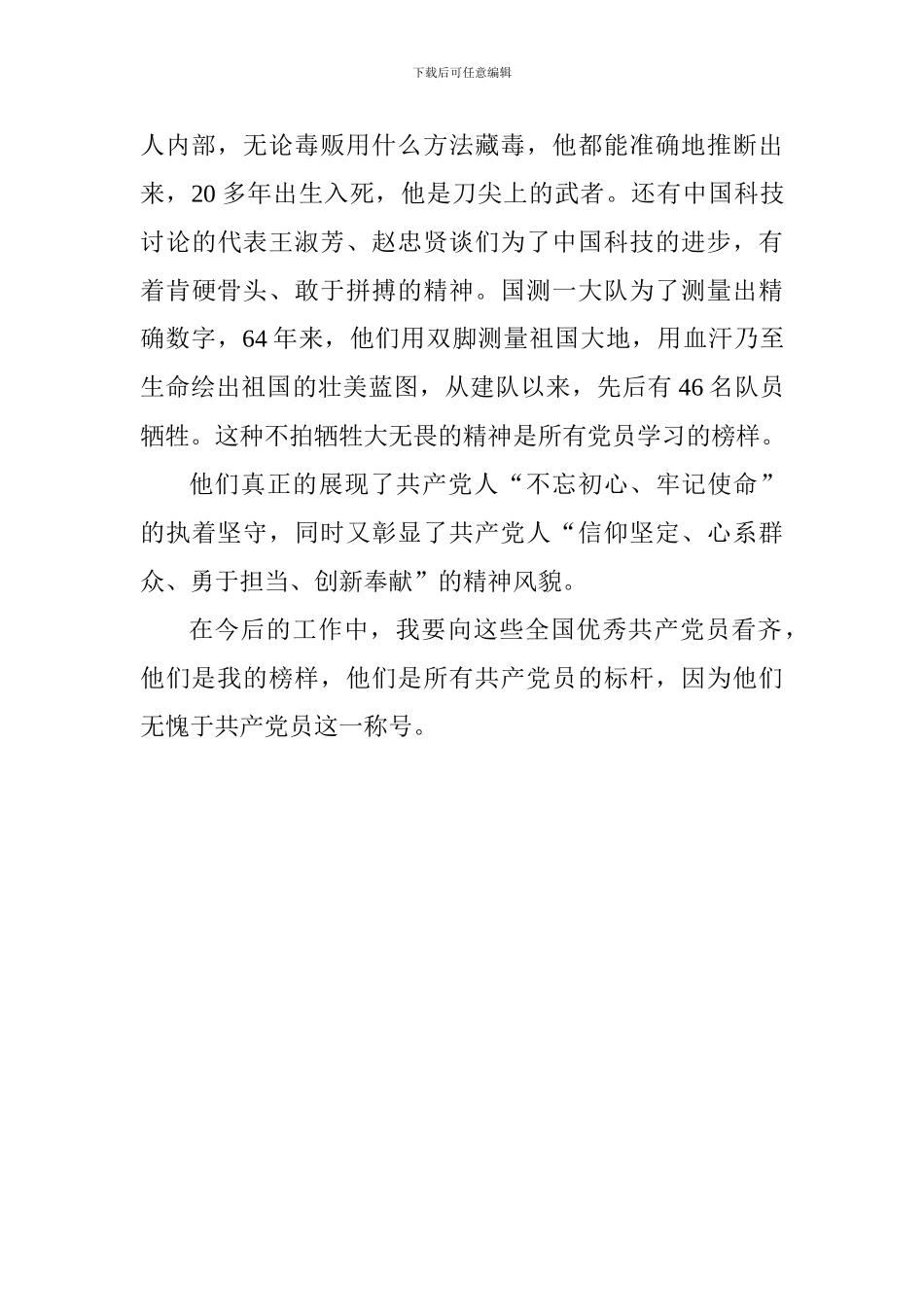 下载后可任意编辑

人内部，无论毒贩用什么方法藏毒，他都能准确地推断出来，20 多年出生入死，他是刀尖上的武者。还有中国科技讨论的代表王淑芳、赵忠贤谈们为了中国科技的进步，有着肯硬骨头、敢于拼搏的精神。国测一大队为了测量出精确数字，64 年来，他们用双脚测量祖国大地，用血汗乃至生命绘出祖国的壮美蓝图，从建队以来，先后有 46 名队员牺牲。这种不拍牺牲大无畏的精神是所有党员学习的榜样。

他们真正的展现了共产党人“不忘初心、牢记使命”的执着坚守，同时又彰显了共产党人“信仰坚定、心系群众、勇于担当、创新奉献”的精神风貌。

在今后的工作中，我要向这些全国优秀共产党员看齐，他们是我的榜样，他们是所有共产党员的标杆，因为他们无愧于共产党员这一称号。